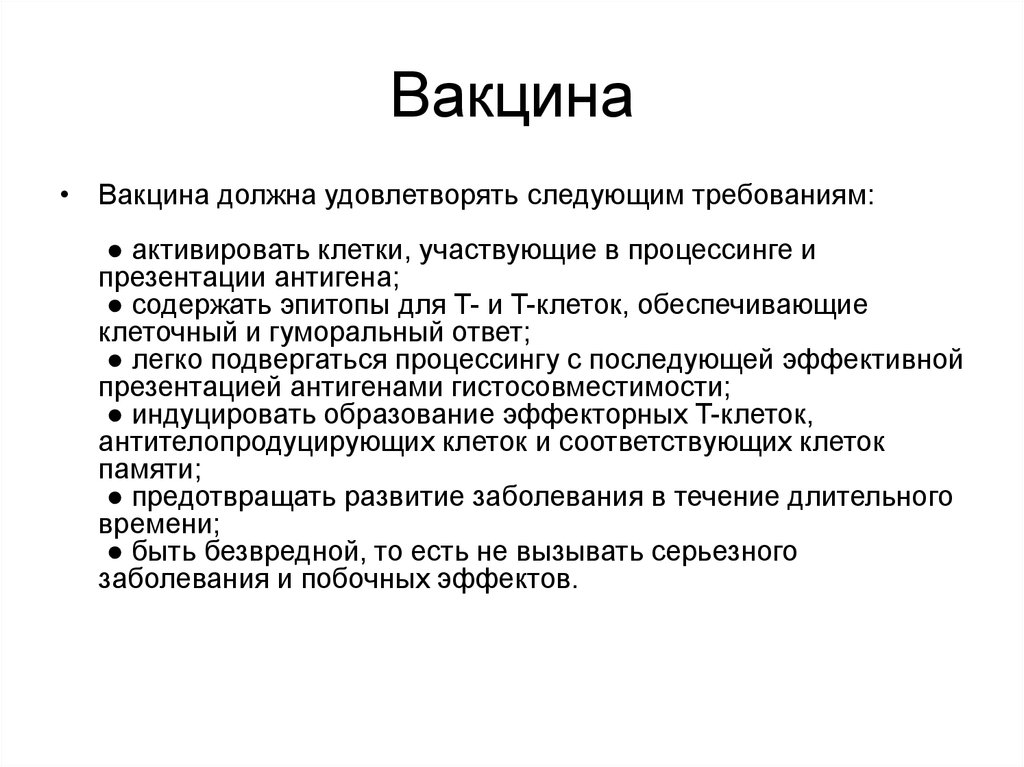 Вакцина

• Вакцина должна удовлетворять следующим требованиям:

● активировать клетки, участвующие в процессинге и презентации антигена;
● содержать эпитопы для Т- и Т-клеток, обеспечивающие клеточный и гуморальный ответ;
● легко подвергаться процессингу с последующей эффективной презентацией антигенами гистосовместимости;
● индуцировать образование эффекторных Т-клеток, антителопродуцирующих клеток и соответствующих клеток памяти;
● предотвращать развитие заболевания в течение длительного времени;
● быть безвредной, то есть не вызывать серьезного заболевания и побочных эффектов.